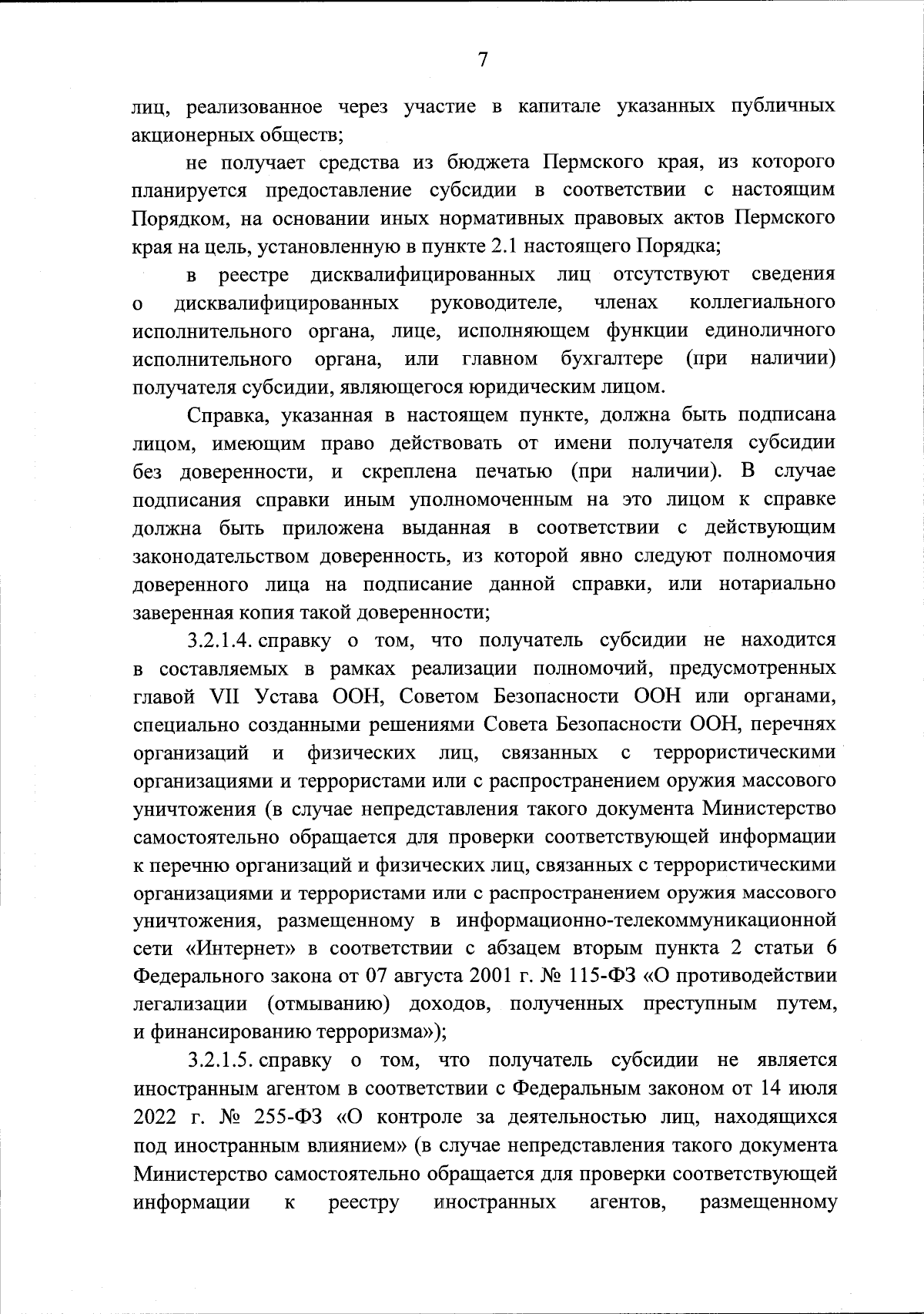 7

лиц, реализованное через участие в капитале указанных публичных акционерных обществ;

не получает средства из бюджета Пермского края, из которого планируется предоставление субсидии в соответствии с настоящим Порядком, на основании иных нормативных правовых актов Пермского края на цель, установленную в пункте 2.1 настоящего Порядка;

в реестре дисквалифицированных лиц отсутствуют сведения о дисквалифицированных руководителе, членах коллегиального исполнительного органа, лице, исполняющем функции единоличного исполнительного органа, или главном бухгалтере (при наличии) получателя субсидии, являющегося юридическим лицом.

Справка, указанная в настоящем пункте, должна быть подписана лицом, имеющим право действовать от имени получателя субсидии без доверенности, и скреплена печатью (при наличии). В случае подписания справки иным уполномоченным на это лицом к справке должна быть приложена выданная в соответствии с действующим законодательством доверенность, из которой явно следуют полномочия доверенного лица на подписание данной справки, или нотариально заверенная копия такой доверенности;

3.2.1.4. справку о том, что получатель субсидии не находится в составляемых в рамках реализации полномочий, предусмотренных главой VII Устава ООН, Советом Безопасности ООН или органами, специально созданными решениями Совета Безопасности ООН, перечнях организаций и физических лиц, связанных с террористическими организациями и террористами или с распространением оружия массового уничтожения (в случае непредставления такого документа Министерство самостоятельно обращается для проверки соответствующей информации к перечню организаций и физических лиц, связанных с террористическими организациями и террористами или с распространением оружия массового уничтожения, размещенному в информационно-телекоммуникационной сети «Интернет» в соответствии с абзацем вторым пункта 2 статьи 6 Федерального закона от 07 августа 2001 г. № 115-ФЗ «О противодействии легализации (отмыванию) доходов, полученных преступным путем, и финансированию терроризма»);

3.2.1.5. справку о том, что получатель субсидии не является иностранным агентом в соответствии с Федеральным законом от 14 июля 2022 г. № 255-ФЗ «О контроле за деятельностью лиц, находящихся под иностранным влиянием» (в случае непредставления такого документа Министерство самостоятельно обращается для проверки соответствующей информации к реестру иностранных агентов, размещенному